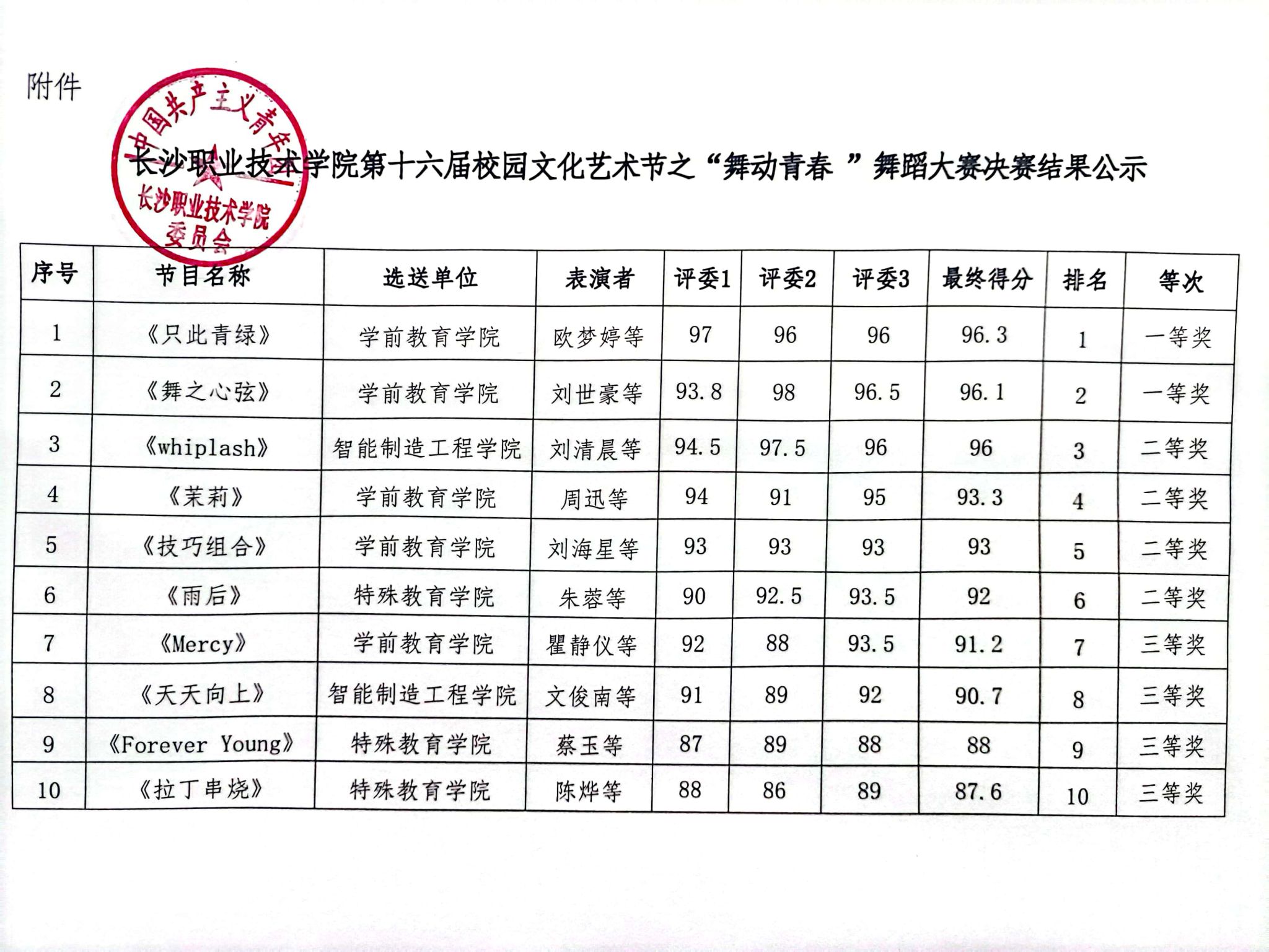 附件

中国共产主义青年团
长沙职业技术学院
委员会

长沙职业技术学院第十六届校园文化艺术节之“舞动青春 ”舞蹈大赛决赛结果公示

| 序号 | 节目名称 | 选送单位 | 表演者 | 评委1 | 评委2 | 评委3 | 最终得分 | 排名 | 等次 |
|---|---|---|---|---|---|---|---|---|---|
| 1 | 《只此青绿》 | 学前教育学院 | 欧梦婷等 | 97 | 96 | 96 | 96.3 | 1 | 一等奖 |
| 2 | 《舞之心弦》 | 学前教育学院 | 刘世豪等 | 93.8 | 98 | 96.5 | 96.1 | 2 | 一等奖 |
| 3 | 《whiplash》 | 智能制造工程学院 | 刘清晨等 | 94.5 | 97.5 | 96 | 96 | 3 | 二等奖 |
| 4 | 《茉莉》 | 学前教育学院 | 周迅等 | 94 | 91 | 95 | 93.3 | 4 | 二等奖 |
| 5 | 《技巧组合》 | 学前教育学院 | 刘海星等 | 93 | 93 | 93 | 93 | 5 | 二等奖 |
| 6 | 《雨后》 | 特殊教育学院 | 朱蓉等 | 90 | 92.5 | 93.5 | 92 | 6 | 二等奖 |
| 7 | 《Mercy》 | 学前教育学院 | 瞿静仪等 | 92 | 88 | 93.5 | 91.2 | 7 | 三等奖 |
| 8 | 《天天向上》 | 智能制造工程学院 | 文俊南等 | 91 | 89 | 92 | 90.7 | 8 | 三等奖 |
| 9 | 《Forever Young》 | 特殊教育学院 | 蔡玉等 | 87 | 89 | 88 | 88 | 9 | 三等奖 |
| 10 | 《拉丁串烧》 | 特殊教育学院 | 陈烨等 | 88 | 86 | 89 | 87.6 | 10 | 三等奖 |